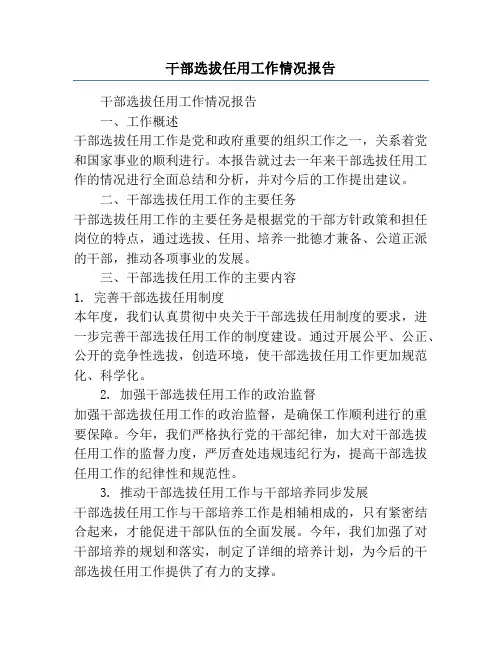 干部选拔任用工作情况报告

干部选拔任用工作情况报告

一、工作概述

干部选拔任用工作是党和政府重要的组织工作之一，关系着党和国家事业的顺利进行。本报告就过去一年来干部选拔任用工作的情况进行全面总结和分析，并对今后的工作提出建议。

二、干部选拔任用工作的主要任务

干部选拔任用工作的主要任务是根据党的干部方针政策和担任岗位的特点，通过选拔、任用、培养一批德才兼备、公道正派的干部，推动各项事业的发展。

三、干部选拔任用工作的主要内容

1. 完善干部选拔任用制度

本年度，我们认真贯彻中央关于干部选拔任用制度的要求，进一步完善干部选拔任用工作的制度建设。通过开展公平、公正、公开的竞争性选拔，创造环境，使干部选拔任用工作更加规范化、科学化。

2. 加强干部选拔任用工作的政治监督

加强干部选拔任用工作的政治监督，是确保工作顺利进行的重要保障。今年，我们严格执行党的干部纪律，加大对干部选拔任用工作的监督力度，严厉查处违规违纪行为，提高干部选拔任用工作的纪律性和规范性。

3. 推动干部选拔任用工作与干部培养同步发展

干部选拔任用工作与干部培养工作是相辅相成的，只有紧密结合起来，才能促进干部队伍的全面发展。今年，我们加强了对干部培养的规划和落实，制定了详细的培养计划，为今后的干部选拔任用工作提供了有力的支撑。